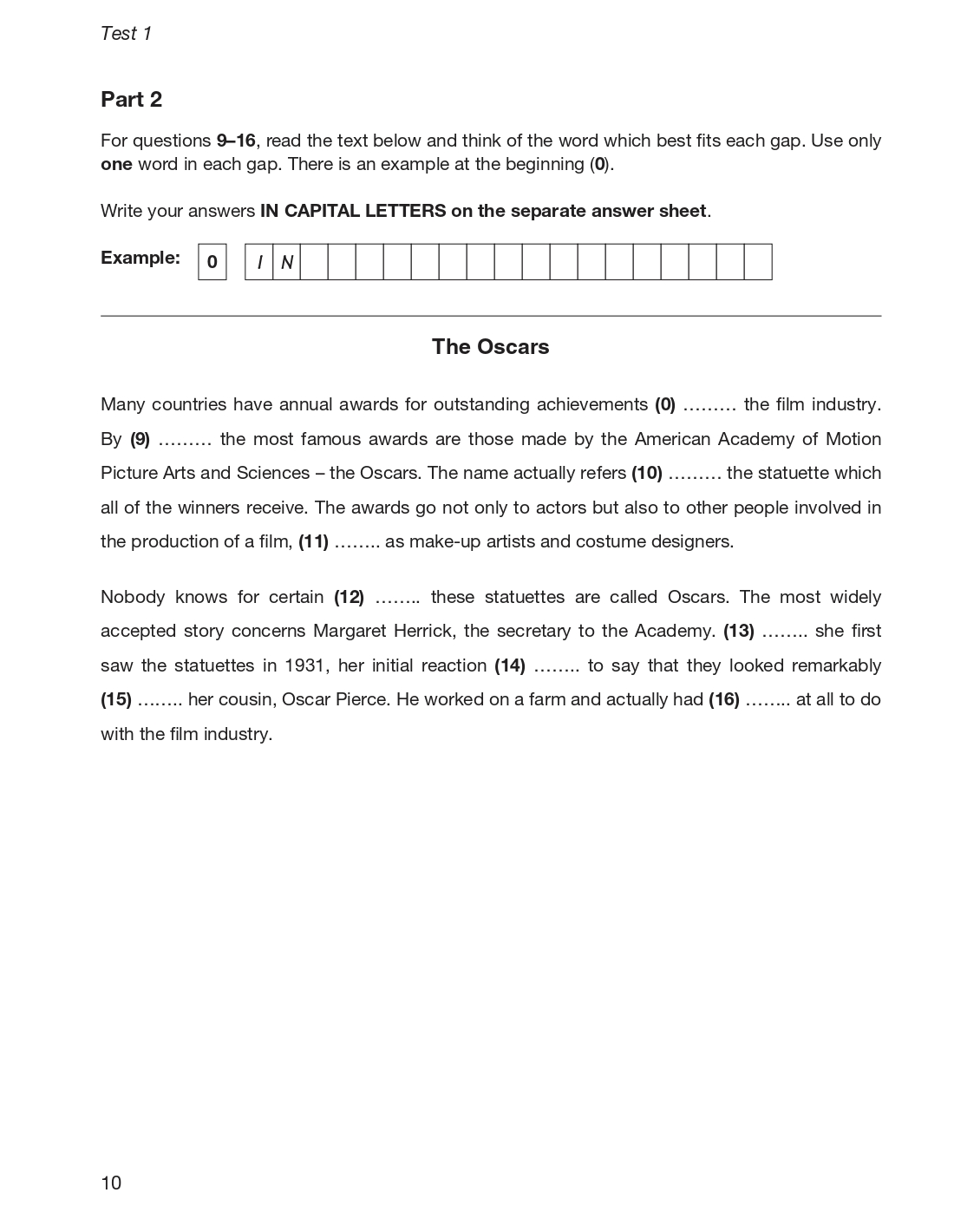 Test 1

Part 2

For questions 9–16, read the text below and think of the word which best fits each gap. Use only one word in each gap. There is an example at the beginning (0).

Write your answers IN CAPITAL LETTERS on the separate answer sheet.

Example: 0 I N

The Oscars

Many countries have annual awards for outstanding achievements (0) ……… the film industry. By (9) ……… the most famous awards are those made by the American Academy of Motion Picture Arts and Sciences – the Oscars. The name actually refers (10) ……… the statuette which all of the winners receive. The awards go not only to actors but also to other people involved in the production of a film, (11) …….. as make-up artists and costume designers.

Nobody knows for certain (12) …….. these statuettes are called Oscars. The most widely accepted story concerns Margaret Herrick, the secretary to the Academy. (13) …….. she first saw the statuettes in 1931, her initial reaction (14) …….. to say that they looked remarkably (15) …….. her cousin, Oscar Pierce. He worked on a farm and actually had (16) …….. at all to do with the film industry.

10